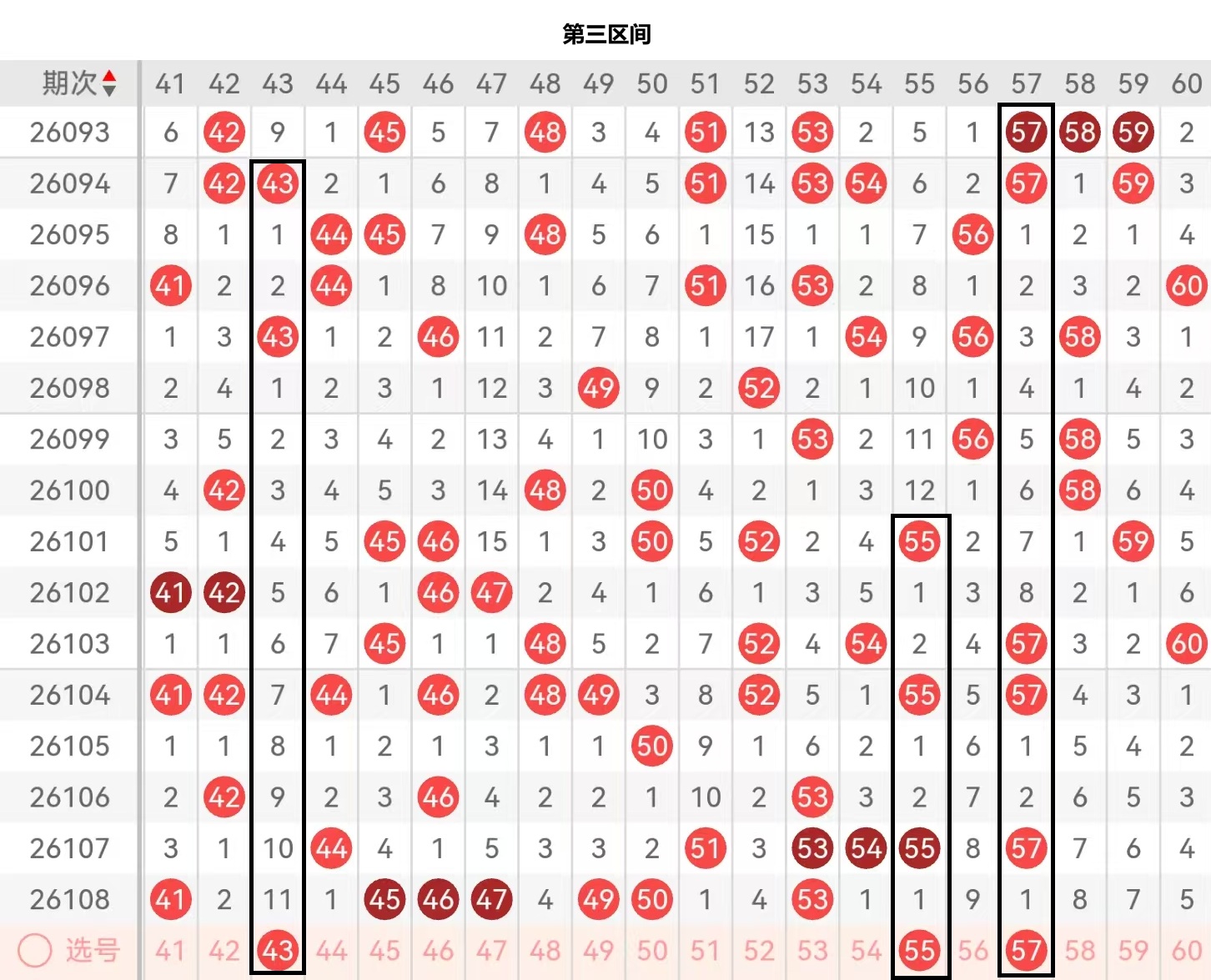 第三区间

| 期次 | 41 | 42 | 43 | 44 | 45 | 46 | 47 | 48 | 49 | 50 | 51 | 52 | 53 | 54 | 55 | 56 | 57 | 58 | 59 | 60 |
|---|---|---|---|---|---|---|---|---|---|---|---|---|---|---|---|---|---|---|---|---|
| 26093 | 6 | 42 | 9 | 1 | 45 | 5 | 7 | 48 | 3 | 4 | 51 | 13 | 53 | 2 | 5 | 1 | 57 | 58 | 59 | 2 |
| 26094 | 7 | 42 | 43 | 2 | 1 | 6 | 8 | 1 | 4 | 5 | 51 | 14 | 53 | 54 | 6 | 2 | 57 | 1 | 59 | 3 |
| 26095 | 8 | 1 | 1 | 44 | 45 | 7 | 9 | 48 | 5 | 6 | 1 | 15 | 1 | 1 | 7 | 56 | 1 | 2 | 1 | 4 |
| 26096 | 41 | 2 | 2 | 44 | 1 | 8 | 10 | 1 | 6 | 7 | 51 | 16 | 53 | 2 | 8 | 1 | 2 | 3 | 2 | 60 |
| 26097 | 1 | 3 | 43 | 1 | 2 | 46 | 11 | 2 | 7 | 8 | 1 | 17 | 1 | 54 | 9 | 56 | 3 | 58 | 3 | 1 |
| 26098 | 2 | 4 | 1 | 2 | 3 | 1 | 12 | 3 | 49 | 9 | 2 | 52 | 2 | 1 | 10 | 1 | 4 | 1 | 4 | 2 |
| 26099 | 3 | 5 | 2 | 3 | 4 | 2 | 13 | 4 | 1 | 10 | 3 | 1 | 53 | 2 | 11 | 56 | 5 | 58 | 5 | 3 |
| 26100 | 4 | 42 | 3 | 4 | 5 | 3 | 14 | 48 | 2 | 50 | 4 | 2 | 1 | 3 | 12 | 1 | 6 | 58 | 6 | 4 |
| 26101 | 5 | 1 | 4 | 5 | 45 | 46 | 15 | 1 | 3 | 50 | 5 | 52 | 2 | 4 | 55 | 2 | 7 | 1 | 59 | 5 |
| 26102 | 41 | 42 | 5 | 6 | 1 | 46 | 47 | 2 | 4 | 1 | 6 | 1 | 3 | 5 | 1 | 3 | 8 | 2 | 1 | 6 |
| 26103 | 1 | 1 | 6 | 7 | 45 | 1 | 1 | 48 | 5 | 2 | 7 | 52 | 4 | 54 | 2 | 4 | 57 | 3 | 2 | 60 |
| 26104 | 41 | 42 | 7 | 44 | 1 | 46 | 2 | 48 | 49 | 3 | 8 | 52 | 5 | 1 | 55 | 5 | 57 | 4 | 3 | 1 |
| 26105 | 1 | 1 | 8 | 1 | 2 | 1 | 3 | 1 | 1 | 50 | 9 | 1 | 6 | 2 | 1 | 6 | 1 | 5 | 4 | 2 |
| 26106 | 2 | 42 | 9 | 2 | 3 | 46 | 4 | 2 | 2 | 1 | 10 | 2 | 53 | 3 | 2 | 7 | 2 | 6 | 5 | 3 |
| 26107 | 3 | 1 | 10 | 44 | 4 | 1 | 5 | 3 | 3 | 2 | 51 | 3 | 53 | 54 | 55 | 8 | 57 | 7 | 6 | 4 |
| 26108 | 41 | 2 | 11 | 1 | 45 | 46 | 47 | 4 | 49 | 50 | 1 | 4 | 53 | 1 | 1 | 9 | 1 | 8 | 7 | 5 |
| 选号 | 41 | 42 | 43 | 44 | 45 | 46 | 47 | 48 | 49 | 50 | 51 | 52 | 53 | 54 | 55 | 56 | 57 | 58 | 59 | 60 |